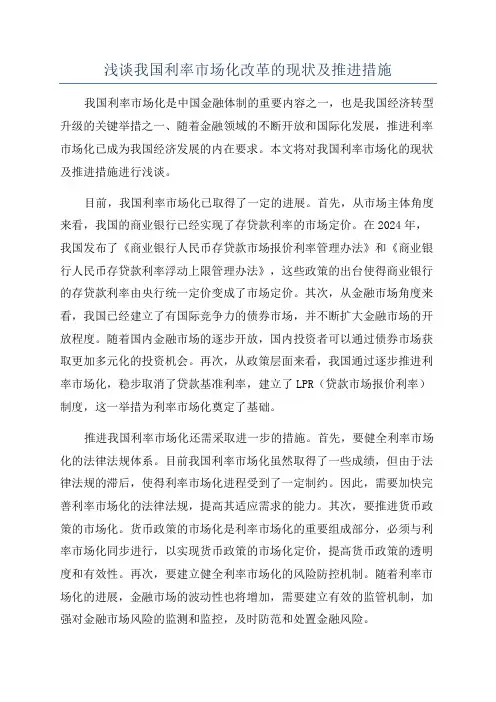 浅谈我国利率市场化改革的现状及推进措施

我国利率市场化是中国金融体制的重要内容之一，也是我国经济转型升级的关键举措之一、随着金融领域的不断开放和国际化发展，推进利率市场化已成为我国经济发展的内在要求。本文将对我国利率市场化的现状及推进措施进行浅谈。

目前，我国利率市场化已取得了一定的进展。首先，从市场主体角度来看，我国的商业银行已经实现了存贷款利率的市场定价。在2024年，我国发布了《商业银行人民币存贷款市场报价利率管理办法》和《商业银行人民币存贷款利率浮动上限管理办法》，这些政策的出台使得商业银行的存贷款利率由央行统一定价变成了市场定价。其次，从金融市场角度来看，我国已经建立了有国际竞争力的债券市场，并不断扩大金融市场的开放程度。随着国内金融市场的逐步开放，国内投资者可以通过债券市场获取更加多元化的投资机会。再次，从政策层面来看，我国通过逐步推进利率市场化，稳步取消了贷款基准利率，建立了LPR（贷款市场报价利率）制度，这一举措为利率市场化奠定了基础。

推进我国利率市场化还需采取进一步的措施。首先，要健全利率市场化的法律法规体系。目前我国利率市场化虽然取得了一些成绩，但由于法律法规的滞后，使得利率市场化进程受到了一定制约。因此，需要加快完善利率市场化的法律法规，提高其适应需求的能力。其次，要推进货币政策的市场化。货币政策的市场化是利率市场化的重要组成部分，必须与利率市场化同步进行，以实现货币政策的市场化定价，提高货币政策的透明度和有效性。再次，要建立健全利率市场化的风险防控机制。随着利率市场化的进展，金融市场的波动性也将增加，需要建立有效的监管机制，加强对金融市场风险的监测和监控，及时防范和处置金融风险。